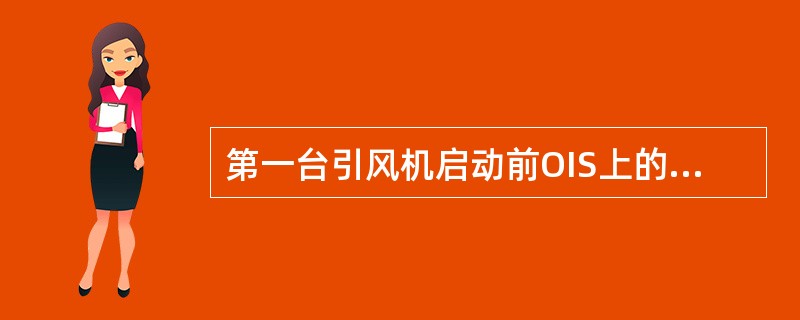 第一台引风机启动前OIS上的...